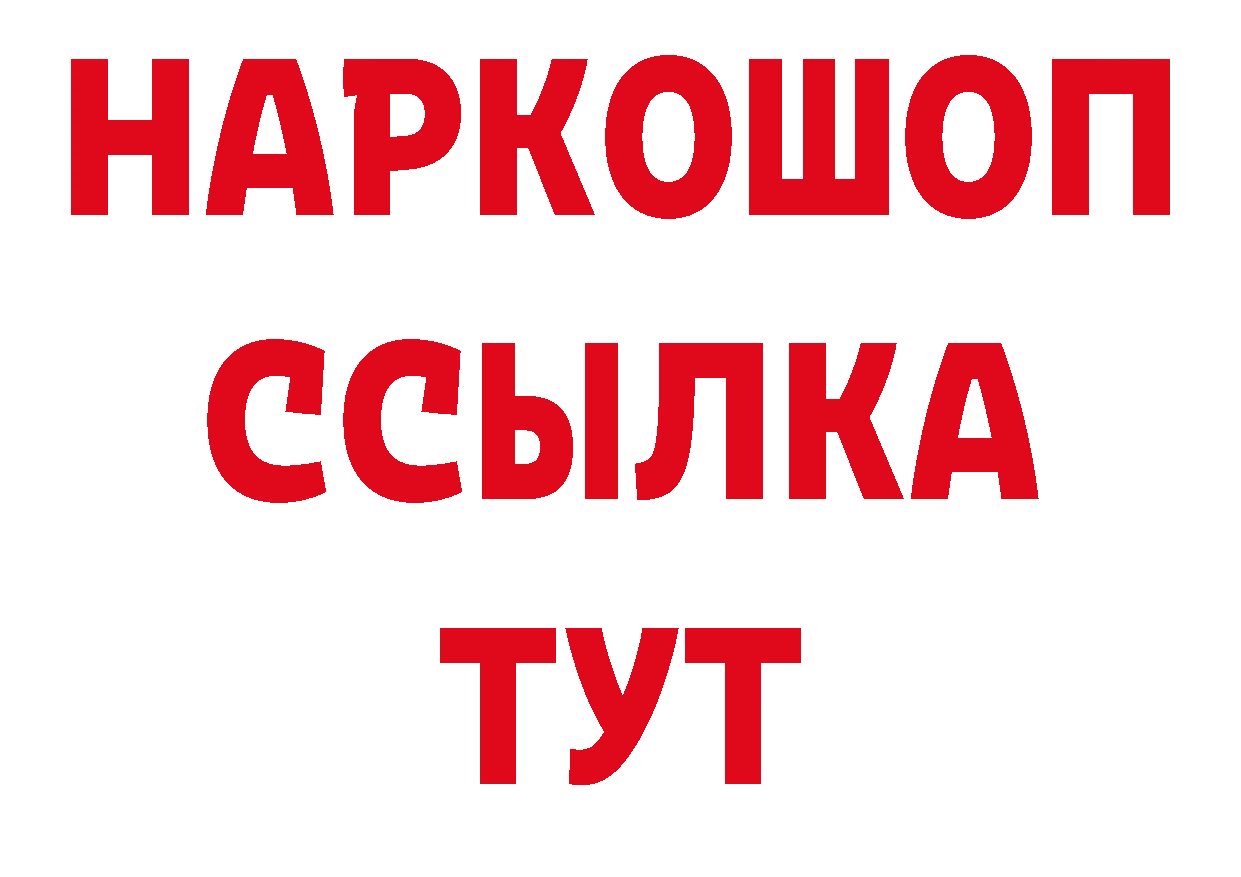 НАРКОШОП
ССЫЛКА
ТУТ